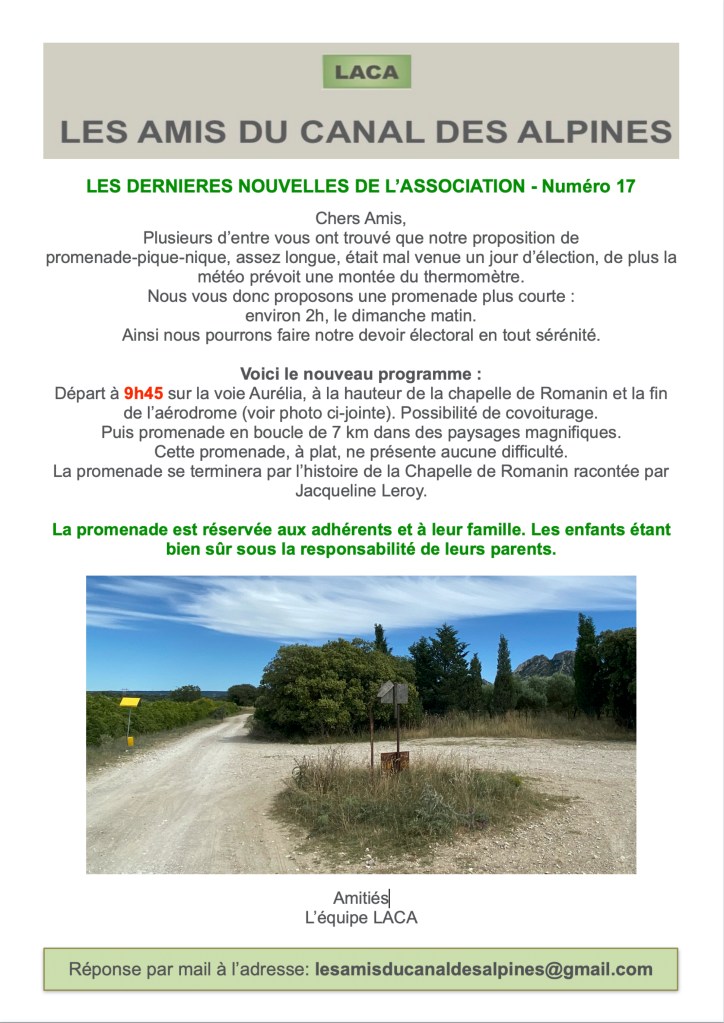 LACA

LES AMIS DU CANAL DES ALPINES

LES DERNIERES NOUVELLES DE L'ASSOCIATION - Numéro 17

Chers Amis,
Plusieurs d'entre vous ont trouvé que notre proposition de promenade-pique-nique, assez longue, était mal venue un jour d'élection, de plus la météo prévoit une montée du thermomètre.
Nous vous donc proposons une promenade plus courte : environ 2h, le dimanche matin.
Ainsi nous pourrons faire notre devoir électoral en tout sérénité.

Voici le nouveau programme :
Départ à 9h45 sur la voie Aurélia, à la hauteur de la chapelle de Romanin et la fin de l'aérodrome (voir photo ci-jointe). Possibilité de covoiturage.
Puis promenade en boucle de 7 km dans des paysages magnifiques.
Cette promenade, à plat, ne présente aucune difficulté.
La promenade se terminera par l'histoire de la Chapelle de Romanin racontée par Jacqueline Leroy.

La promenade est réservée aux adhérents et à leur famille. Les enfants étant bien sûr sous la responsabilité de leurs parents.

Amitiés
L'équipe LACA

Réponse par mail à l'adresse: lesamisducanaldesalpines@gmail.com